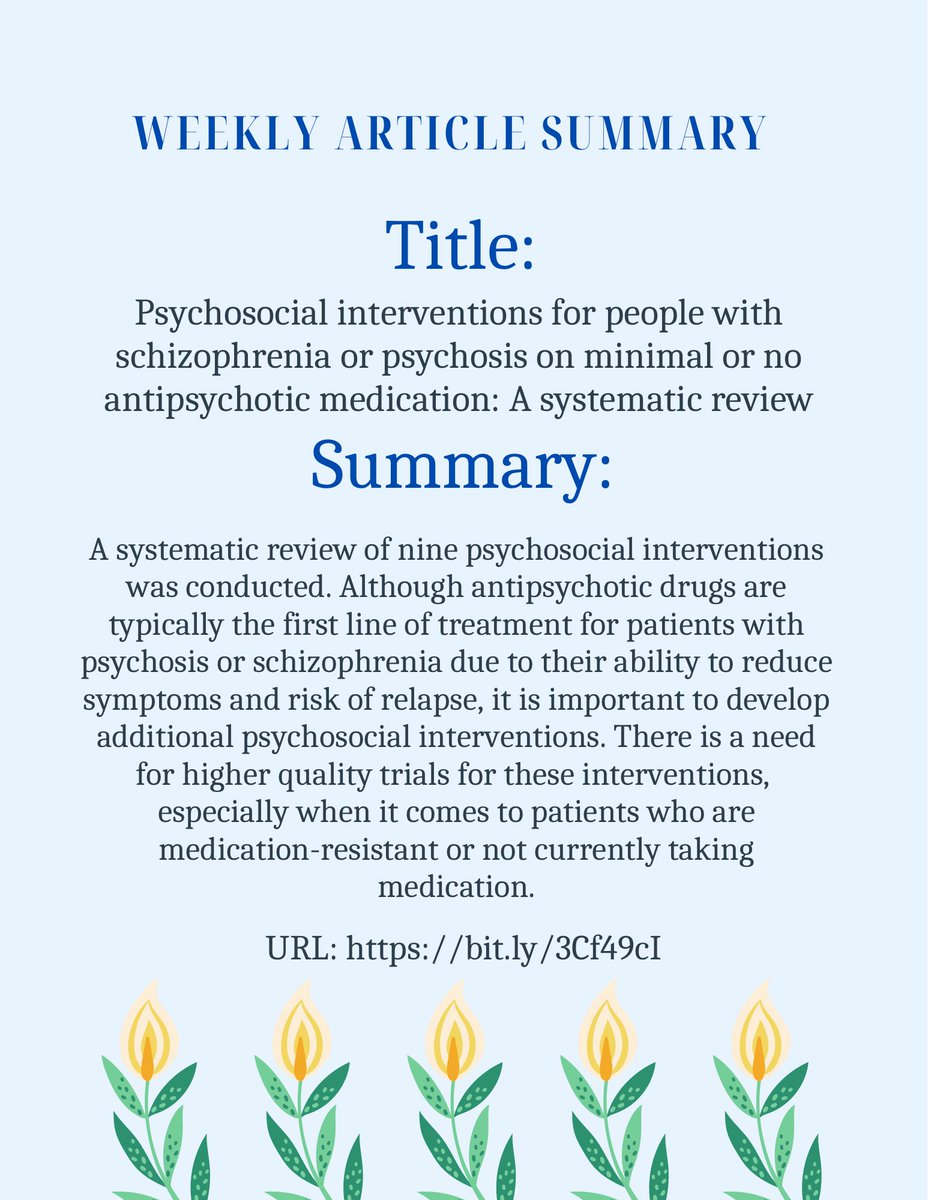 WEEKLY ARTICLE SUMMARY

Title:

Psychosocial interventions for people with schizophrenia or psychosis on minimal or no antipsychotic medication: A systematic review

Summary:

A systematic review of nine psychosocial interventions was conducted. Although antipsychotic drugs are typically the first line of treatment for patients with psychosis or schizophrenia due to their ability to reduce symptoms and risk of relapse, it is important to develop additional psychosocial interventions. There is a need for higher quality trials for these interventions, especially when it comes to patients who are medication-resistant or not currently taking medication.

URL: https://bit.ly/3Cf49cI